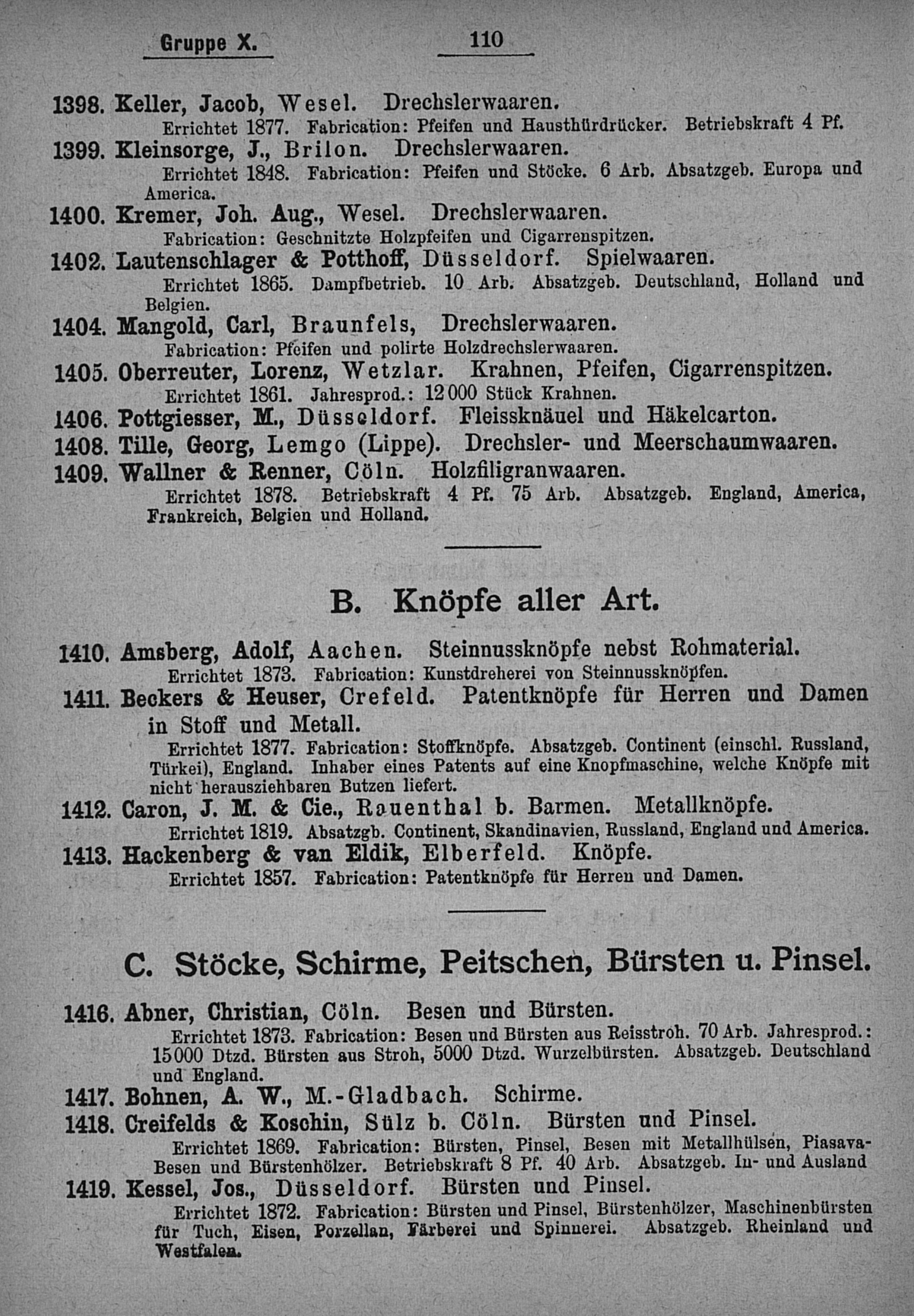 Gruppe X. 110

1398. Keller, Jacob, Wesel. Drechslerwaaren.
Errichtet 1877. Fabrication: Pfeifen und Hausthürdrücker. Betriebskraft 4 Pf.

1399. Kleinsorge, J., Brilon. Drechslerwaaren.
Errichtet 1848. Fabrication: Pfeifen und Stöcke. 6 Arb. Absatzgeb. Europa und America.

1400. Kremer, Joh. Aug., Wesel. Drechslerwaaren.
Fabrication: Geschnitzte Holzpfeifen und Cigarrenspitzen.

1402. Lautenschlager & Potthoff, Düsseldorf. Spielwaaren.
Errichtet 1865. Dampfbetrieb. 10 Arb. Absatzgeb. Deutschland, Holland und Belgien.

1404. Mangold, Carl, Braunfels, Drechslerwaaren.
Fabrication: Pfeifen und polirte Holzdrechslerwaaren.

1405. Oberreuter, Lorenz, Wetzlar. Krahnen, Pfeifen, Cigarrenspitzen.
Errichtet 1861. Jahresprod.: 12000 Stück Krahnen.

1406. Pottgiesser, M., Düsseldorf. Fleissknäuel und Häkelcarton.

1408. Tille, Georg, Lemgo (Lippe). Drechsler- und Meerschaumwaaren.

1409. Wallner & Renner, Cöln. Holzfiligranwaaren.
Errichtet 1878. Betriebskraft 4 Pf. 75 Arb. Absatzgeb. England, America, Frankreich, Belgien und Holland.

B. Knöpfe aller Art.

1410. Amsberg, Adolf, Aachen. Steinnussknöpfe nebst Rohmaterial.
Errichtet 1873. Fabrication: Kunstdreherei von Steinnussknöpfen.

1411. Beckers & Heuser, Crefeld. Patentknöpfe für Herren und Damen in Stoff und Metall.
Errichtet 1877. Fabrication: Stoffknöpfe. Absatzgeb. Continent (einschl. Russland, Türkei), England. Inhaber eines Patents auf eine Knopfmaschine, welche Knöpfe mit nicht herausziehbaren Butzen liefert.

1412. Caron, J. M. & Cie., Rauenthal b. Barmen. Metallknöpfe.
Errichtet 1819. Absatzgb. Continent, Skandinavien, Russland, England und America.

1413. Hackenberg & van Eldik, Elberfeld. Knöpfe.
Errichtet 1857. Fabrication: Patentknöpfe für Herren und Damen.

C. Stöcke, Schirme, Peitschen, Bürsten u. Pinsel.

1416. Abner, Christian, Cöln. Besen und Bürsten.
Errichtet 1873. Fabrication: Besen und Bürsten aus Reisstroh. 70 Arb. Jahresprod.: 15000 Dtzd. Bürsten aus Stroh, 5000 Dtzd. Wurzelbürsten. Absatzgeb. Deutschland und England.

1417. Bohnen, A. W., M.-Gladbach. Schirme.

1418. Creifelds & Koschin, Sülz b. Cöln. Bürsten und Pinsel.
Errichtet 1869. Fabrication: Bürsten, Pinsel, Besen mit Metallhülsen, Piasava-Besen und Bürstenhölzer. Betriebskraft 8 Pf. 40 Arb. Absatzgeb. In- und Ausland

1419. Kessel, Jos., Düsseldorf. Bürsten und Pinsel.
Errichtet 1872. Fabrication: Bürsten und Pinsel, Bürstenhölzer, Maschinenbürsten für Tuch, Eisen, Porzellan, Färberei und Spinnerei. Absatzgeb. Rheinland und Westfalen.